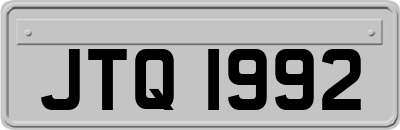 JTQ 1992